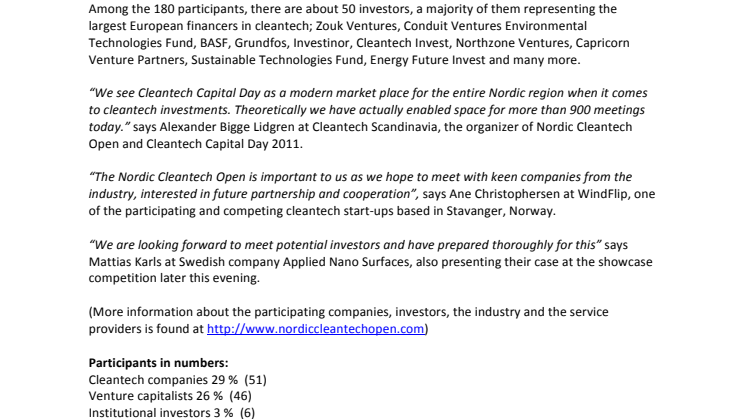 Among the 180 participants, there are about 50 investors, a majority of them representing the largest European financers in cleantech; Zouk Ventures, Conduit Ventures Environmental Technologies Fund, BASF, Grundfos, Investinor, Cleantech Invest, Northzone Ventures, Capricorn Venture Partners, Sustainable Technologies Fund, Energy Future Invest and many more.

"We see Cleantech Capital Day as a modern market place for the entire Nordic region when it comes to cleantech investments. Theoretically we have actually enabled space for more than 900 meetings today." says Alexander Bigge Lidgren at Cleantech Scandinavia, the organizer of Nordic Cleantech Open and Cleantech Capital Day 2011.

"The Nordic Cleantech Open is important to us as we hope to meet with keen companies from the industry, interested in future partnership and cooperation", says Ane Christophersen at WindFlip, one of the participating and competing cleantech start-ups based in Stavanger, Norway.

"We are looking forward to meet potential investors and have prepared thoroughly for this" says Mattias Karls at Swedish company Applied Nano Surfaces, also presenting their case at the showcase competition later this evening.

(More information about the participating companies, investors, the industry and the service providers is found at http://www.nordiccleantechopen.com)

Participants in numbers:
Cleantech companies 29 % (51)
Venture capitalists 26 % (46)
Institutional investors 3 % (6)